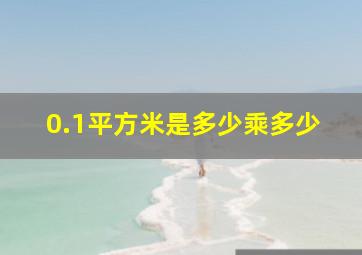 0.1平方米是多少乘多少